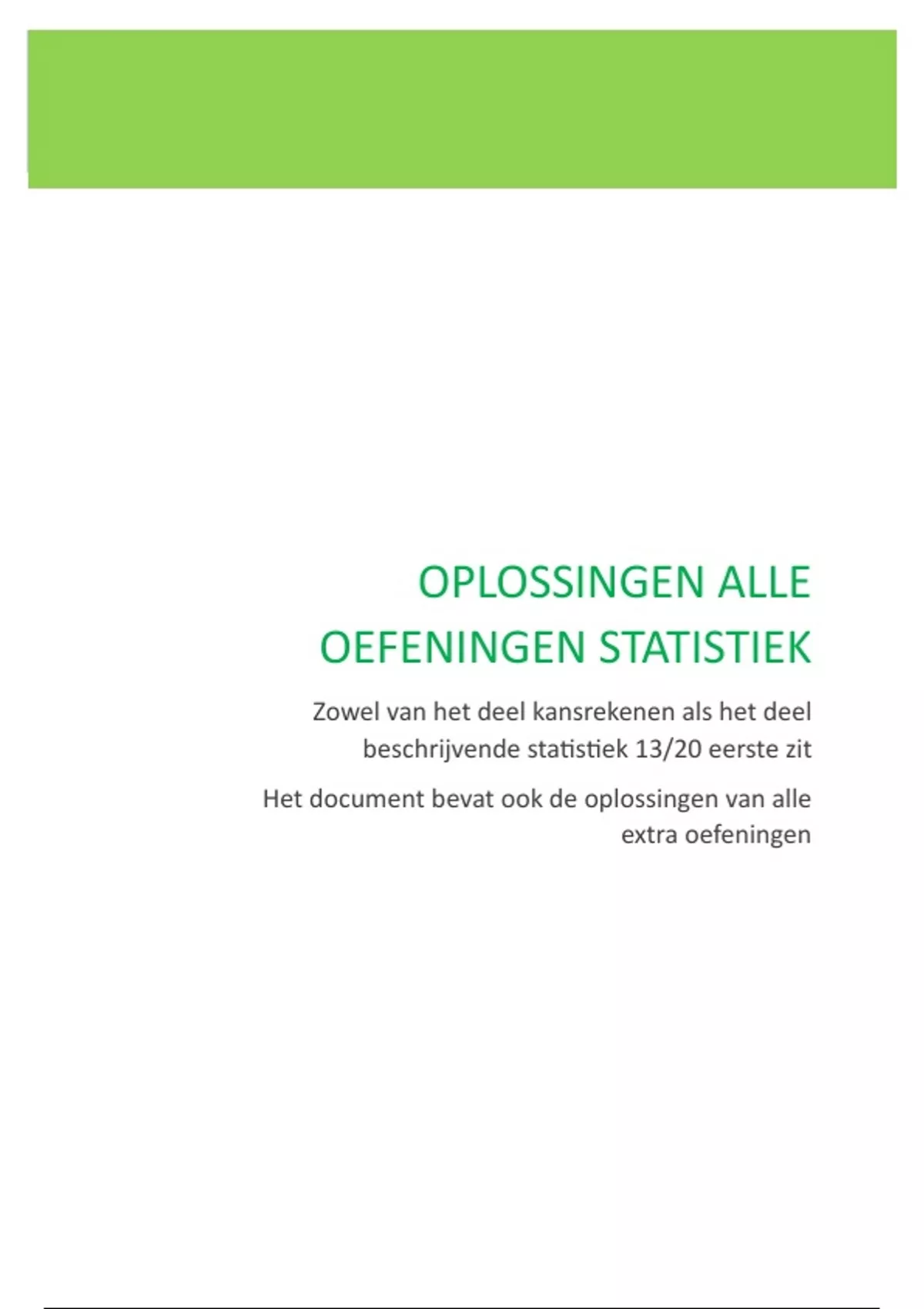 OPLOSSINGEN ALLE OEFENINGEN STATISTIEK

Zowel van het deel kansrekenen als het deel beschrijvende statistiek 13/20 eerste zit

Het document bevat ook de oplossingen van alle extra oefeningen